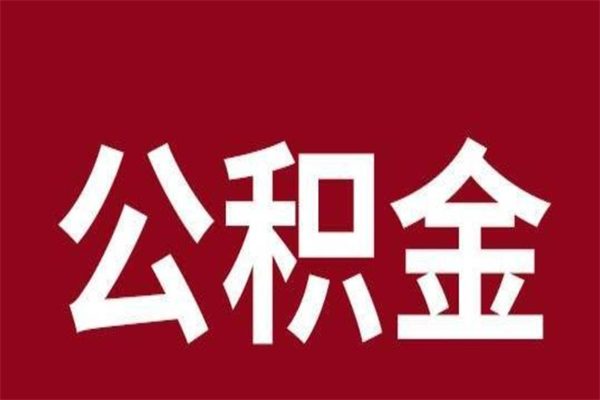 公积金